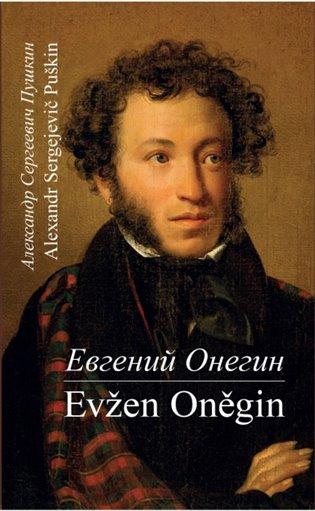 Александр Сергеевич Пушкин
Alexandr Sergejevič Puškin

Евгений Онегин
Evžen Oněgin